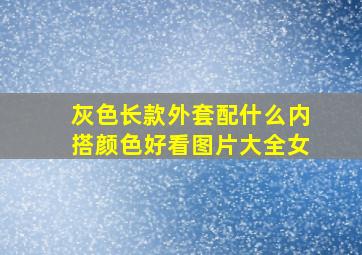 灰色长款外套配什么内搭颜色好看图片大全女